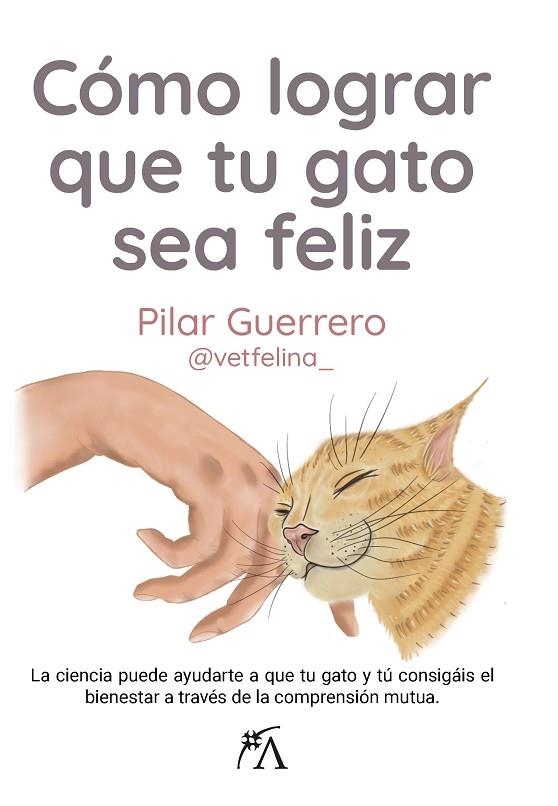 Cómo lograr que tu gato sea feliz

Pilar Guerrero
@vetfelina_

La ciencia puede ayudarte a que tu gato y tú consigáis el bienestar a través de la comprensión mutua.